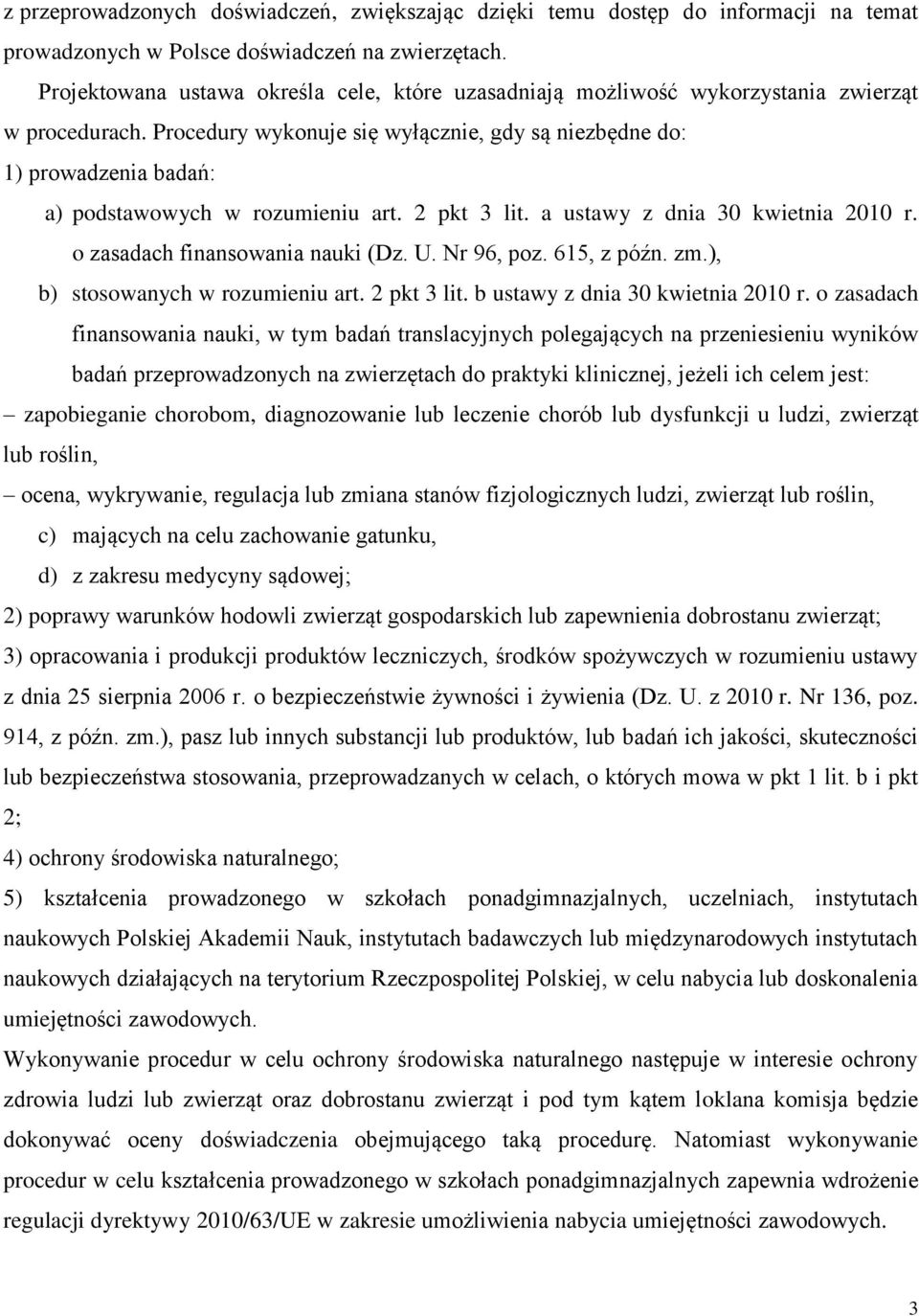 z przeprowadzonych doświadczeń, zwiększając dzięki temu dostęp do informacji na temat prowadzonych w Polsce doświadczeń na zwierzętach.

Projektowana ustawa określa cele, które uzasadniają możliwość wykorzystania zwierząt w procedurach. Procedury wykonuje się wyłącznie, gdy są niezbędne do:

1) prowadzenia badań:

a) podstawowych w rozumieniu art. 2 pkt 3 lit. a ustawy z dnia 30 kwietnia 2010 r. o zasadach finansowania nauki (Dz. U. Nr 96, poz. 615, z późn. zm.),

b) stosowanych w rozumieniu art. 2 pkt 3 lit. b ustawy z dnia 30 kwietnia 2010 r. o zasadach finansowania nauki, w tym badań translacyjnych polegających na przeniesieniu wyników badań przeprowadzonych na zwierzętach do praktyki klinicznej, jeżeli ich celem jest:

– zapobieganie chorobom, diagnozowanie lub leczenie chorób lub dysfunkcji u ludzi, zwierząt lub roślin,

– ocena, wykrywanie, regulacja lub zmiana stanów fizjologicznych ludzi, zwierząt lub roślin,

c) mających na celu zachowanie gatunku,

d) z zakresu medycyny sądowej;

2) poprawy warunków hodowli zwierząt gospodarskich lub zapewnienia dobrostanu zwierząt;

3) opracowania i produkcji produktów leczniczych, środków spożywczych w rozumieniu ustawy z dnia 25 sierpnia 2006 r. o bezpieczeństwie żywności i żywienia (Dz. U. z 2010 r. Nr 136, poz. 914, z późn. zm.), pasz lub innych substancji lub produktów, lub badań ich jakości, skuteczności lub bezpieczeństwa stosowania, przeprowadzanych w celach, o których mowa w pkt 1 lit. b i pkt 2;

4) ochrony środowiska naturalnego;

5) kształcenia prowadzonego w szkołach ponadgimnazjalnych, uczelniach, instytutach naukowych Polskiej Akademii Nauk, instytutach badawczych lub międzynarodowych instytutach naukowych działających na terytorium Rzeczpospolitej Polskiej, w celu nabycia lub doskonalenia umiejętności zawodowych.

Wykonywanie procedur w celu ochrony środowiska naturalnego następuje w interesie ochrony zdrowia ludzi lub zwierząt oraz dobrostanu zwierząt i pod tym kątem loklana komisja będzie dokonywać oceny doświadczenia obejmującego taką procedurę. Natomiast wykonywanie procedur w celu kształcenia prowadzonego w szkołach ponadgimnazjalnych zapewnia wdrożenie regulacji dyrektywy 2010/63/UE w zakresie umożliwienia nabycia umiejętności zawodowych.

3